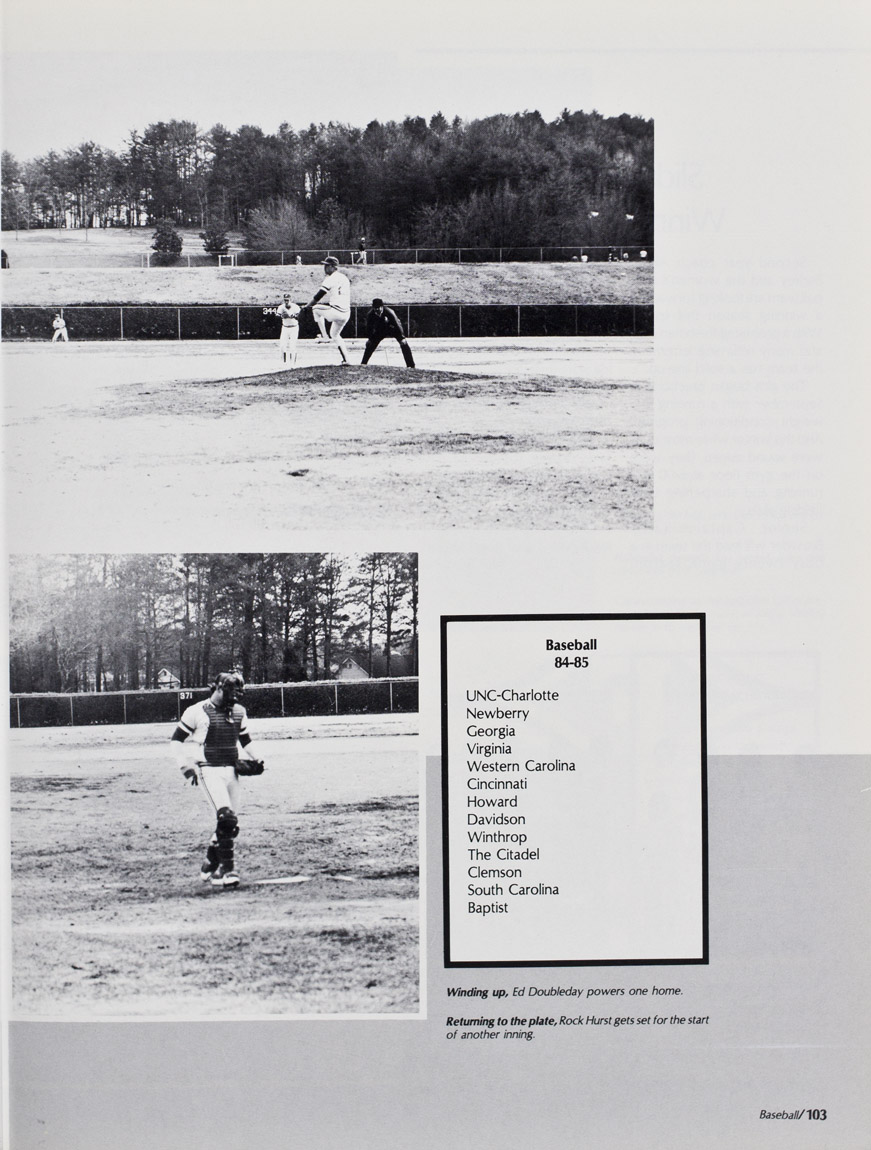 Baseball
84-85

UNC-Charlotte
Newberry
Georgia
Virginia
Western Carolina
Cincinnati
Howard
Davidson
Winthrop
The Citadel
Clemson
South Carolina
Baptist

Winding up, Ed Doubleday powers one home.

Returning to the plate, Rock Hurst gets set for the start of another inning.

Baseball/103